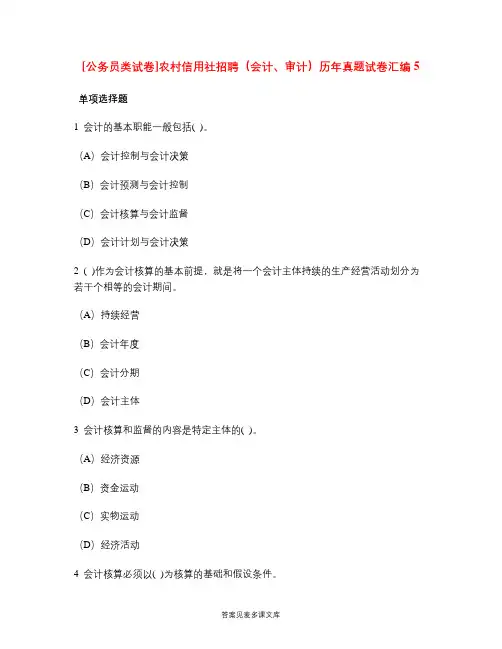 [公务员类试卷]农村信用社招聘（会计、审计）历年真题试卷汇编 5

单项选择题

1 会计的基本职能一般包括( )。

(A) 会计控制与会计决策

(B) 会计预测与会计控制

(C) 会计核算与会计监督

(D) 会计计划与会计决策

2 ( )作为会计核算的基本前提，就是将一个会计主体持续的生产经营活动划分为若干个相等的会计期间。

(A) 持续经营

(B) 会计年度

(C) 会计分期

(D) 会计主体

3 会计核算和监督的内容是特定主体的( )。

(A) 经济资源

(B) 资金运动

(C) 实物运动

(D) 经济活动

4 会计核算必须以( )为核算的基础和假设条件。

答案见麦多课文库